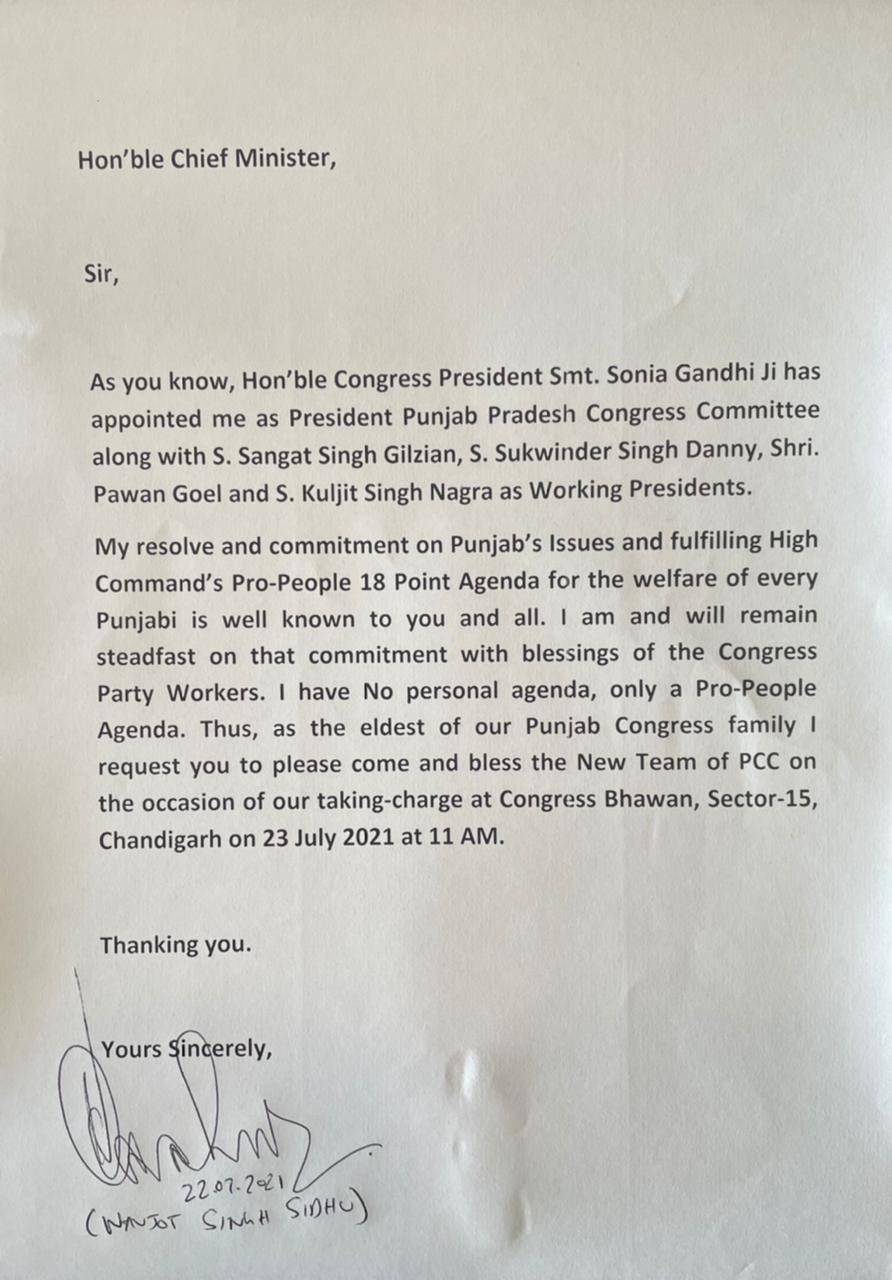 Hon'ble Chief Minister,

Sir,

As you know, Hon'ble Congress President Smt. Sonia Gandhi Ji has appointed me as President Punjab Pradesh Congress Committee along with S. Sangat Singh Gilzian, S. Sukwinder Singh Danny, Shri. Pawan Goel and S. Kuljit Singh Nagra as Working Presidents.

My resolve and commitment on Punjab's Issues and fulfilling High Command's Pro-People 18 Point Agenda for the welfare of every Punjabi is well known to you and all. I am and will remain steadfast on that commitment with blessings of the Congress Party Workers. I have No personal agenda, only a Pro-People Agenda. Thus, as the eldest of our Punjab Congress family I request you to please come and bless the New Team of PCC on the occasion of our taking-charge at Congress Bhawan, Sector-15, Chandigarh on 23 July 2021 at 11 AM.

Thanking you.

Yours Sincerely,

22.07.2021
(NAVJOT SINGH SIDHU)